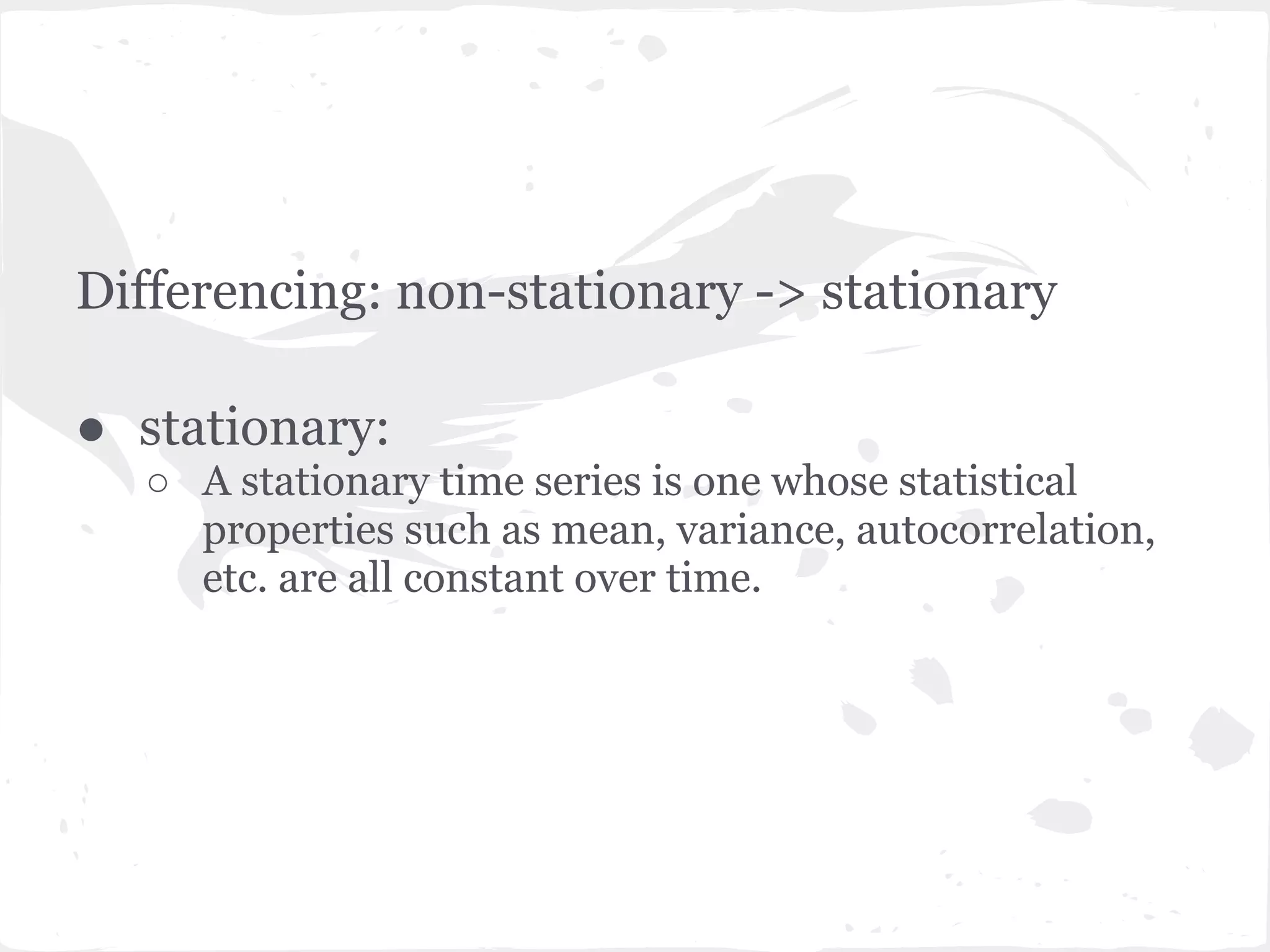 Differencing: non-stationary -> stationary

● stationary:
  ○ A stationary time series is one whose statistical properties such as mean, variance, autocorrelation, etc. are all constant over time.